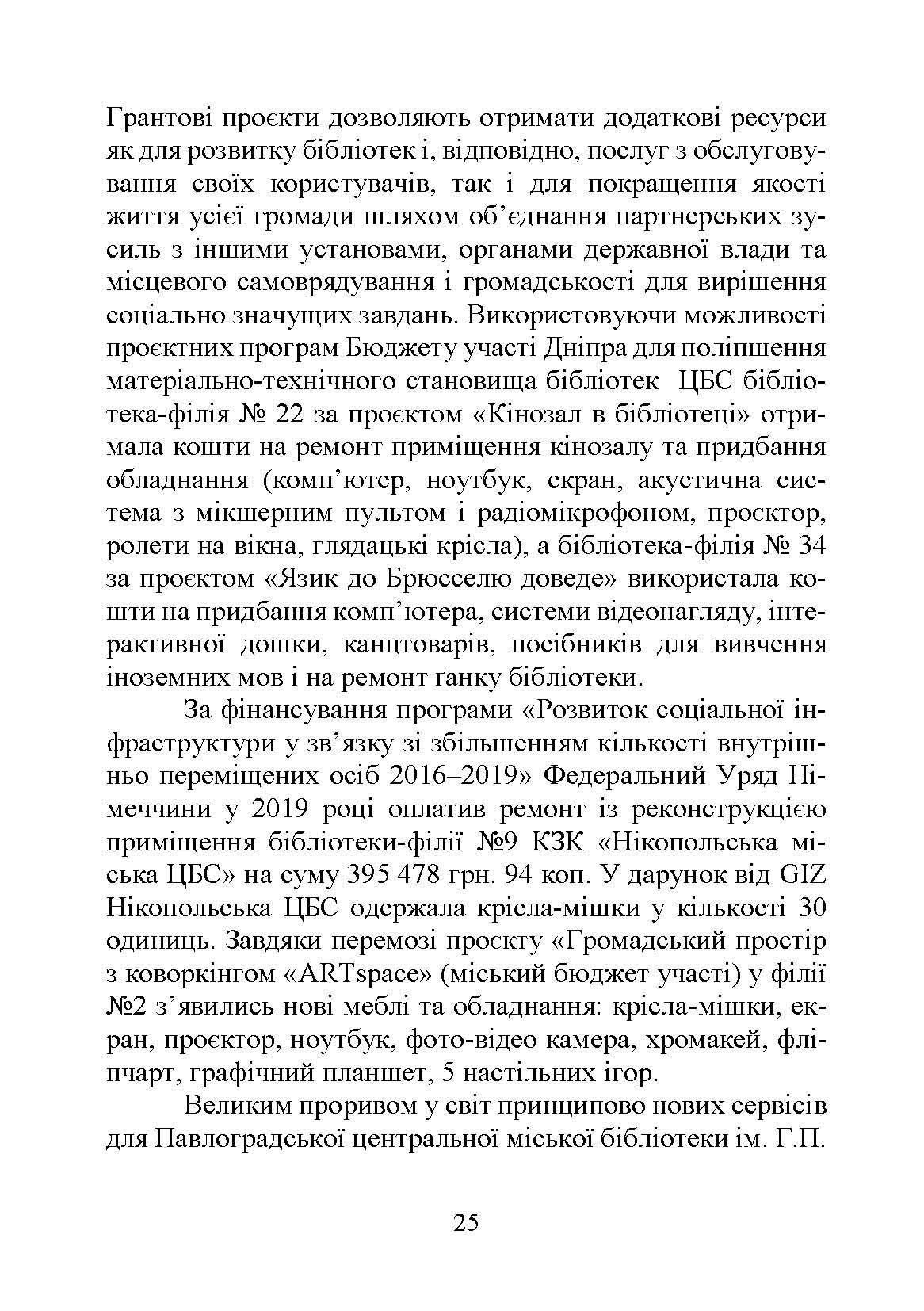 Грантові проєкти дозволяють отримати додаткові ресурси як для розвитку бібліотек і, відповідно, послуг з обслуговування своїх користувачів, так і для покращення якості життя усієї громади шляхом об'єднання партнерських зусиль з іншими установами, органами державної влади та місцевого самоврядування і громадськості для вирішення соціально значущих завдань. Використовуючи можливості проєктних програм Бюджету участі Дніпра для поліпшення матеріально-технічного становища бібліотек ЦБС бібліотека-філія № 22 за проєктом «Кінозал в бібліотеці» отримала кошти на ремонт приміщення кінозалу та придбання обладнання (комп'ютер, ноутбук, екран, акустична система з мікшерним пультом і радіомікрофоном, проєктор, ролети на вікна, глядацькі крісла), а бібліотека-філія № 34 за проєктом «Язик до Брюсселю доведе» використала кошти на придбання комп'ютера, системи відеонагляду, інтерактивної дошки, канцтоварів, посібників для вивчення іноземних мов і на ремонт ґанку бібліотеки.

За фінансування програми «Розвиток соціальної інфраструктури у зв'язку зі збільшенням кількості внутрішньо переміщених осіб 2016–2019» Федеральний Уряд Німеччини у 2019 році оплатив ремонт із реконструкцією приміщення бібліотеки-філії №9 КЗК «Нікопольська міська ЦБС» на суму 395 478 грн. 94 коп. У дарунок від GIZ Нікопольська ЦБС одержала крісла-мішки у кількості 30 одиниць. Завдяки перемозі проєкту «Громадський простір з коворкінгом «ARTspace» (міський бюджет участі) у філії №2 з'явились нові меблі та обладнання: крісла-мішки, екран, проєктор, ноутбук, фото-відео камера, хромакей, фліпчарт, графічний планшет, 5 настільних ігор.

Великим проривом у світ принципово нових сервісів для Павлоградської центральної міської бібліотеки ім. Г.П.

25